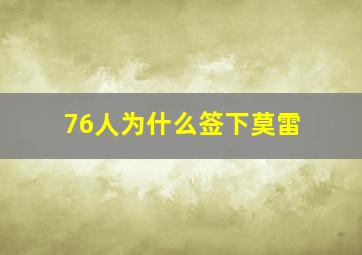 76人为什么签下莫雷